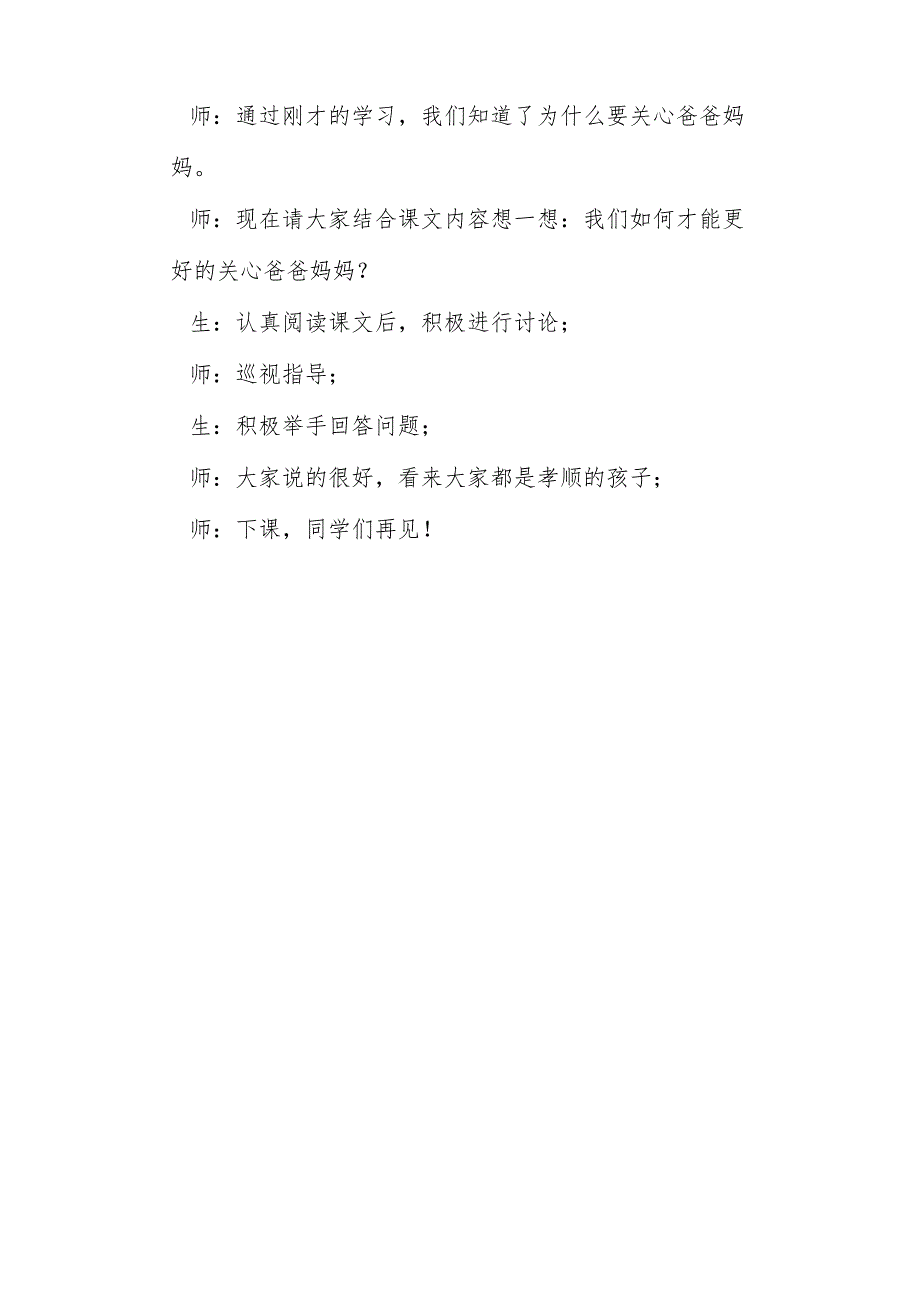 师：通过刚才的学习，我们知道了为什么要关心爸爸妈妈。

师：现在请大家结合课文内容想一想：我们如何才能更好的关心爸爸妈妈？

生：认真阅读课文后，积极进行讨论；

师：巡视指导；

生：积极举手回答问题；

师：大家说的很好，看来大家都是孝顺的孩子；

师：下课，同学们再见！